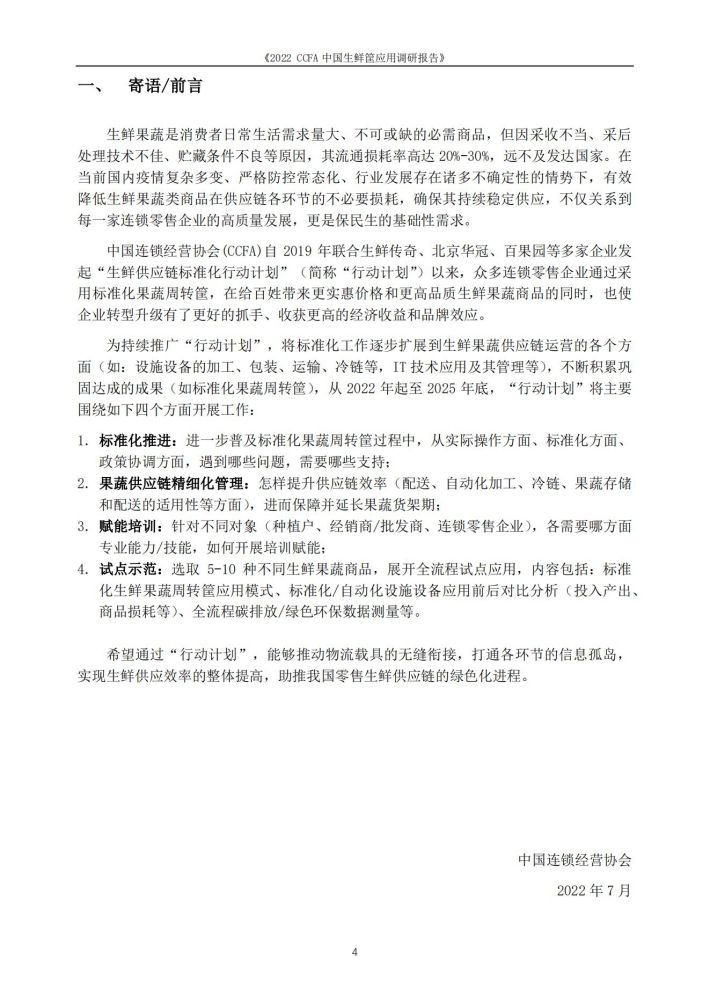 《2022 CCFA 中国生鲜筐应用调研报告》

一、 寄语/前言

生鲜果蔬是消费者日常生活需求量大、不可或缺的必需商品，但因采收不当、采后处理技术不佳、贮藏条件不良等原因，其流通损耗率高达 20%-30%，远不及发达国家。在当前国内疫情复杂多变、严格防控常态化、行业发展存在诸多不确定性的情势下，有效降低生鲜果蔬类商品在供应链各环节的不必要损耗，确保其持续稳定供应，不仅关系到每一家连锁零售企业的高质量发展，更是保民生的基础性需求。

中国连锁经营协会(CCFA)自 2019 年联合生鲜传奇、北京华冠、百果园等多家企业发起“生鲜供应链标准化行动计划”（简称“行动计划”）以来，众多连锁零售企业通过采用标准化果蔬周转筐，在给百姓带来更实惠价格和更高品质生鲜果蔬商品的同时，也使企业转型升级有了更好的抓手、收获更高的经济收益和品牌效应。

为持续推广“行动计划”，将标准化工作逐步扩展到生鲜果蔬供应链运营的各个方面（如：设施设备的加工、包装、运输、冷链等，IT 技术应用及其管理等），不断积累巩固达成的成果（如标准化果蔬周转筐），从 2022 年起至 2025 年底，“行动计划”将主要围绕如下四个方面开展工作：

1. 标准化推进：进一步普及标准化果蔬周转筐过程中，从实际操作方面、标准化方面、政策协调方面，遇到哪些问题，需要哪些支持；
2. 果蔬供应链精细化管理：怎样提升供应链效率（配送、自动化加工、冷链、果蔬存储和配送的适用性等方面），进而保障并延长果蔬货架期；
3. 赋能培训：针对不同对象（种植户、经销商/批发商、连锁零售企业），各需要哪方面专业能力/技能，如何开展培训赋能；
4. 试点示范：选取 5-10 种不同生鲜果蔬商品，展开全流程试点应用，内容包括：标准化生鲜果蔬周转筐应用模式、标准化/自动化设施设备应用前后对比分析（投入产出、商品损耗等）、全流程碳排放/绿色环保数据测量等。

希望通过“行动计划”，能够推动物流载具的无缝衔接，打通各环节的信息孤岛，实现生鲜供应效率的整体提高，助推我国零售生鲜供应链的绿色化进程。

中国连锁经营协会

2022 年 7 月

4